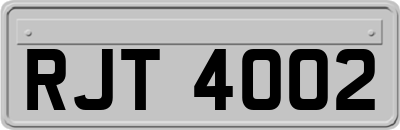 RJT 4002